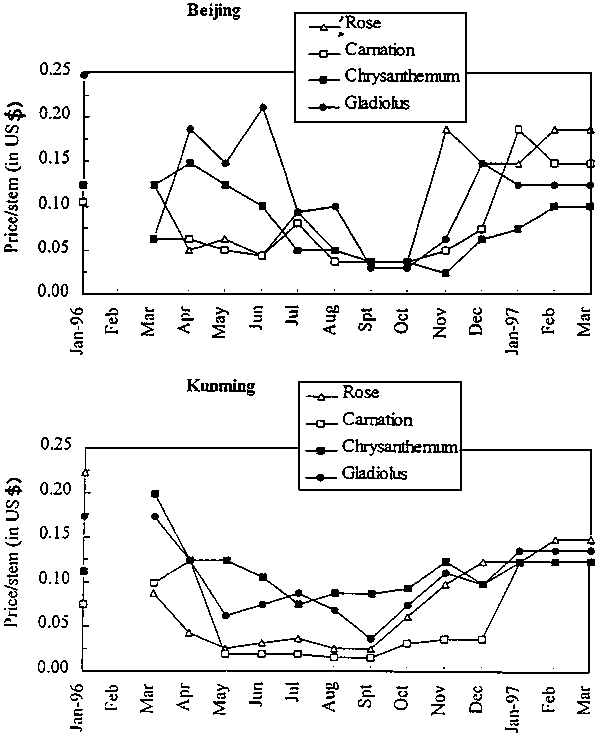 Beijing

Rose
Carnation
Chrysanthemum
Gladiolus

Price/stem (in US $)

0.25
0.20
0.15
0.10
0.05
0.00

Jan-96
Feb
Mar
Apr
May
Jun
Jul
Aug
Spt
Oct
Nov
Dec
Jan-97
Feb
Mar

Kunming

Rose
Carnation
Chrysanthemum
Gladiolus

Price/stem (in US $)

0.25
0.20
0.15
0.10
0.05
0.00

Jan-96
Feb
Mar
Apr
May
Jun
Jul
Aug
Spt
Oct
Nov
Dec
Jan-97
Feb
Mar